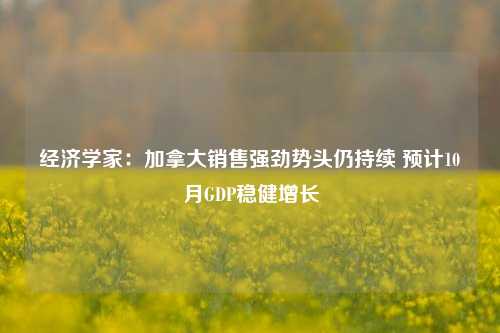 经济学家：加拿大销售强劲势头仍持续 预计10月GDP稳健增长